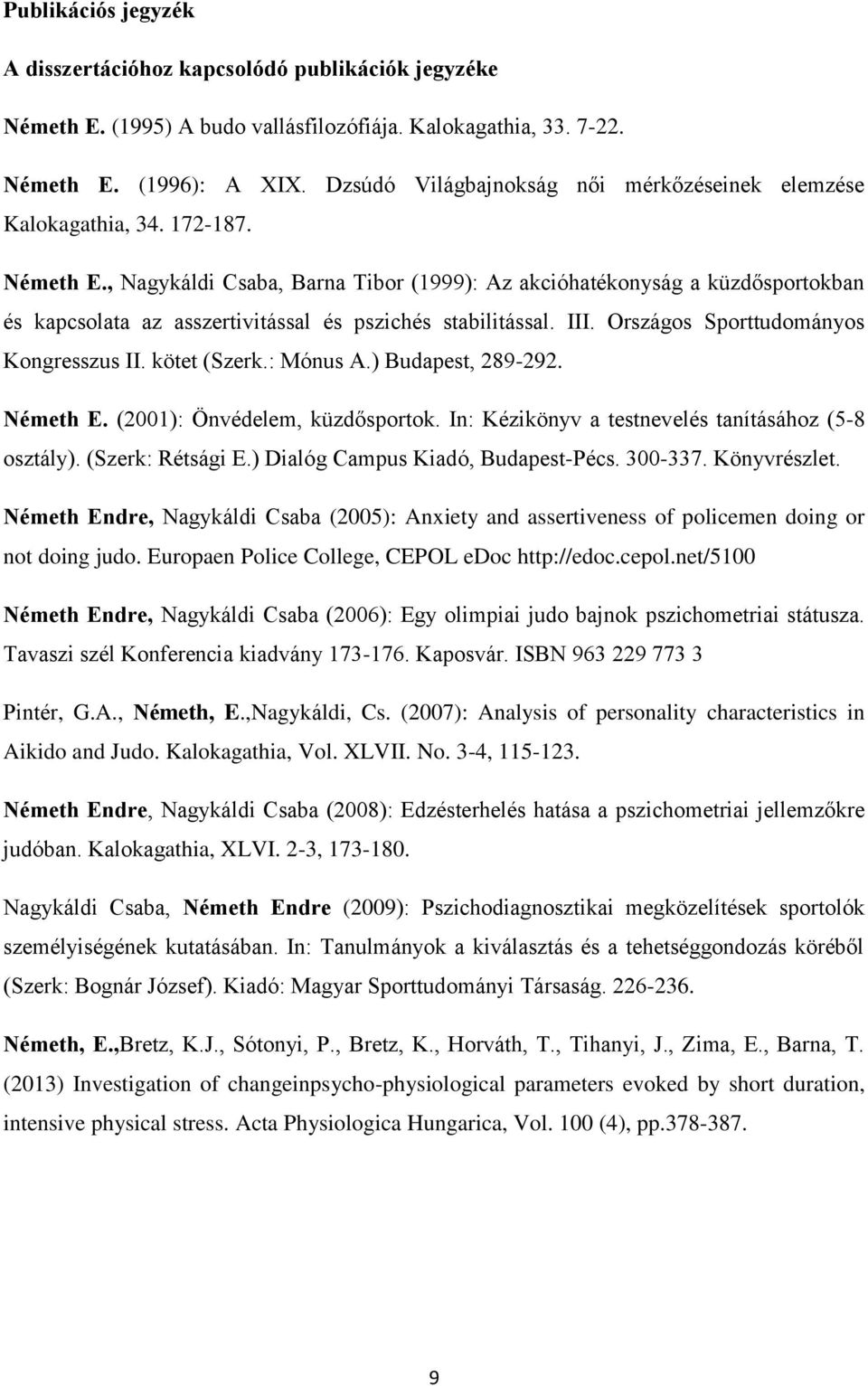 Publikációs jegyzék

A disszertációhoz kapcsolódó publikációk jegyzéke

Németh E. (1995) A budo vallásfilozófiája. Kalokagathia, 33. 7-22.

Németh E. (1996): A XIX. Dzsúdó Világbajnokság női mérkőzéseinek elemzése Kalokagathia, 34. 172-187.

Németh E., Nagykáldi Csaba, Barna Tibor (1999): Az akcióhatékonyság a küzdősportokban és kapcsolata az asszertivitással és pszichés stabilitással. III. Országos Sporttudományos Kongresszus II. kötet (Szerk.: Mónus A.) Budapest, 289-292.

Németh E. (2001): Önvédelem, küzdősportok. In: Kézikönyv a testnevelés tanításához (5-8 osztály). (Szerk: Rétsági E.) Dialóg Campus Kiadó, Budapest-Pécs. 300-337. Könyvrészlet.

Németh Endre, Nagykáldi Csaba (2005): Anxiety and assertiveness of policemen doing or not doing judo. Europaen Police College, CEPOL eDoc http://edoc.cepol.net/5100

Németh Endre, Nagykáldi Csaba (2006): Egy olimpiai judo bajnok pszichometriai státusza. Tavaszi szél Konferencia kiadvány 173-176. Kaposvár. ISBN 963 229 773 3

Pintér, G.A., Németh, E.,Nagykáldi, Cs. (2007): Analysis of personality characteristics in Aikido and Judo. Kalokagathia, Vol. XLVII. No. 3-4, 115-123.

Németh Endre, Nagykáldi Csaba (2008): Edzésterhelés hatása a pszichometriai jellemzőkre judóban. Kalokagathia, XLVI. 2-3, 173-180.

Nagykáldi Csaba, Németh Endre (2009): Pszichodiagnosztikai megközelítések sportolók személyiségének kutatásában. In: Tanulmányok a kiválasztás és a tehetséggondozás köréből (Szerk: Bognár József). Kiadó: Magyar Sporttudományi Társaság. 226-236.

Németh, E.,Bretz, K.J., Sótonyi, P., Bretz, K., Horváth, T., Tihanyi, J., Zima, E., Barna, T. (2013) Investigation of changeinpsycho-physiological parameters evoked by short duration, intensive physical stress. Acta Physiologica Hungarica, Vol. 100 (4), pp.378-387.

9